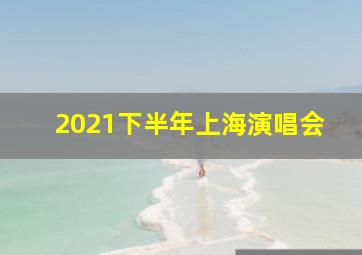 2021下半年上海演唱会